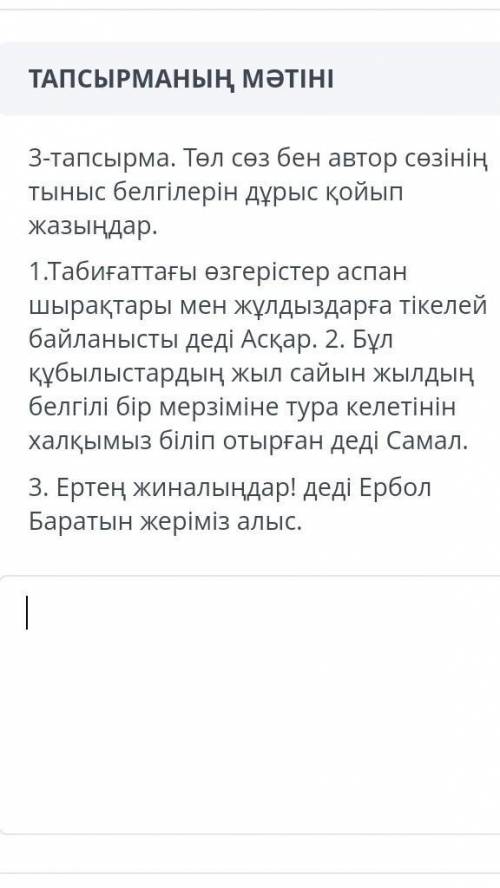 ТАПСЫРМАНЫҢ МӘТІНІ

3-тапсырма. Төл сөз бен автор сөзінің тыныс белгілерін дұрыс қойып жазыңдар.

1.Табиғаттағы өзгерістер аспан шырақтары мен жұлдыздарға тікелей байланысты деді Асқар. 2. Бұл құбылыстардың жыл сайын жылдың белгілі бір мерзіміне тура келетінін халқымыз біліп отырған деді Самал.

3. Ертең жиналыңдар! деді Ербол Баратын жеріміз алыс.